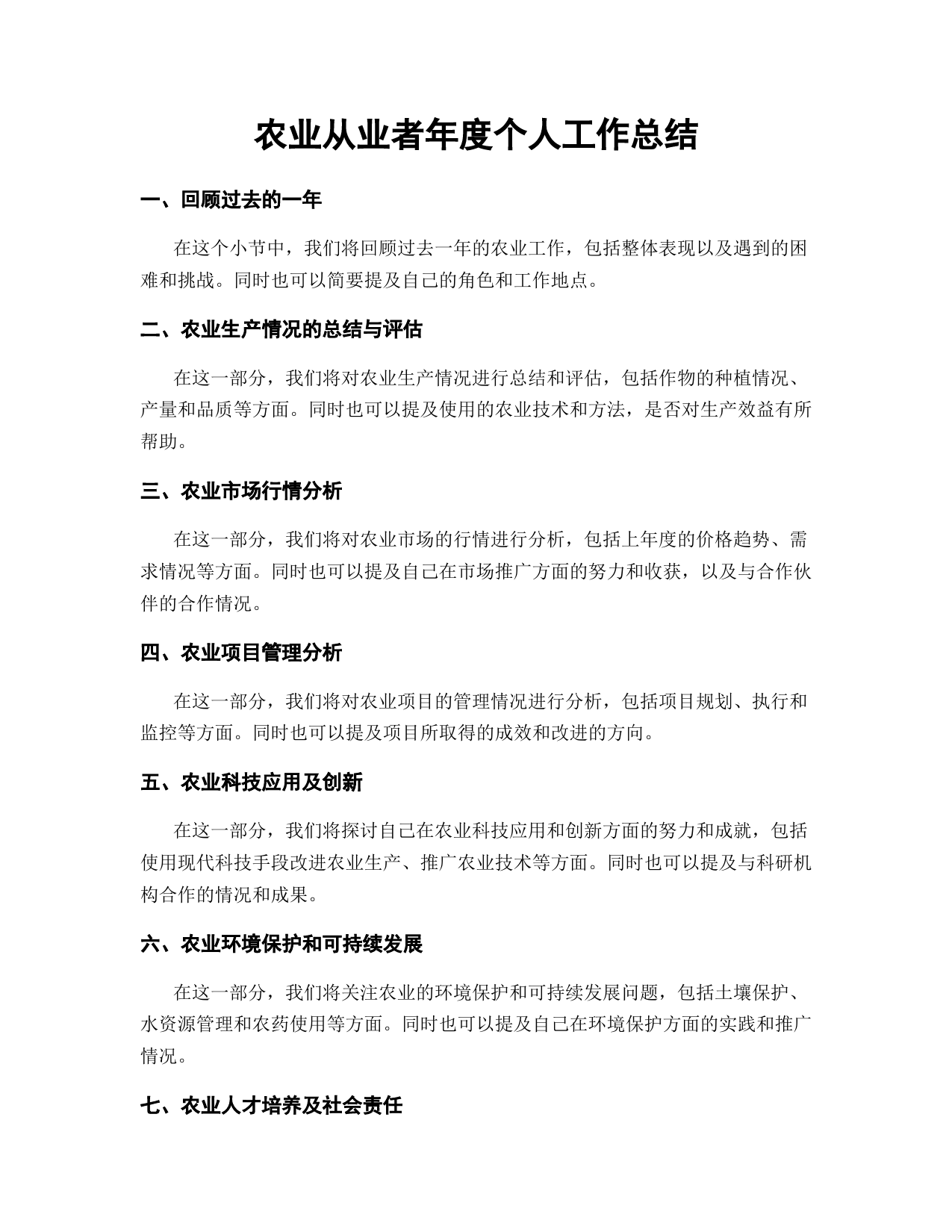 农业从业者年度个人工作总结

一、回顾过去的一年

在这个小节中，我们将回顾过去一年的农业工作，包括整体表现以及遇到的困难和挑战。同时也可以简要提及自己的角色和工作地点。

二、农业生产情况的总结与评估

在这一部分，我们将对农业生产情况进行总结和评估，包括作物的种植情况、产量和品质等方面。同时也可以提及使用的农业技术和方法，是否对生产效益有所帮助。

三、农业市场行情分析

在这一部分，我们将对农业市场的行情进行分析，包括上年度的价格趋势、需求情况等方面。同时也可以提及自己在市场推广方面的努力和收获，以及与合作伙伴的合作情况。

四、农业项目管理分析

在这一部分，我们将对农业项目的管理情况进行分析，包括项目规划、执行和监控等方面。同时也可以提及项目所取得的成效和改进的方向。

五、农业科技应用及创新

在这一部分，我们将探讨自己在农业科技应用和创新方面的努力和成就，包括使用现代科技手段改进农业生产、推广农业技术等方面。同时也可以提及与科研机构合作的情况和成果。

六、农业环境保护和可持续发展

在这一部分，我们将关注农业的环境保护和可持续发展问题，包括土壤保护、水资源管理和农药使用等方面。同时也可以提及自己在环境保护方面的实践和推广情况。

七、农业人才培养及社会责任